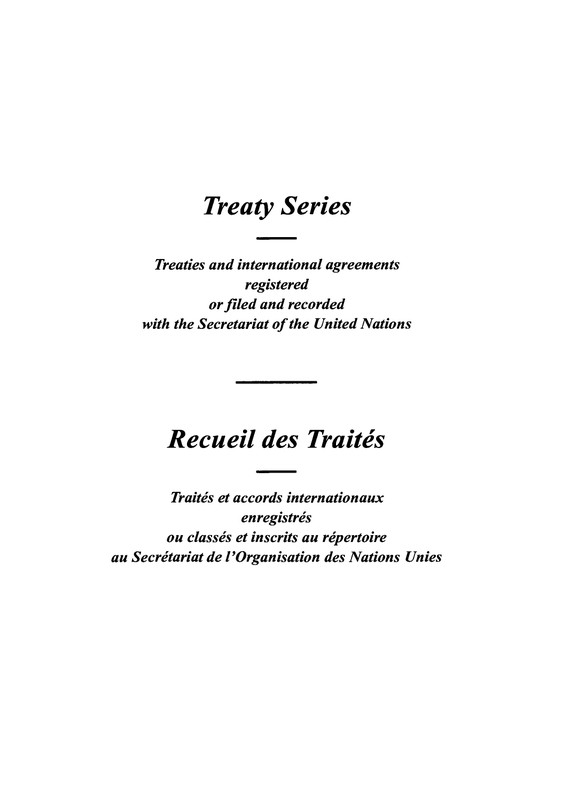 Treaty Series

Treaties and international agreements
registered
or filed and recorded
with the Secretariat of the United Nations

Recueil des Traités

Traités et accords internationaux
enregistrés
ou classés et inscrits au répertoire
au Secrétariat de l'Organisation des Nations Unies